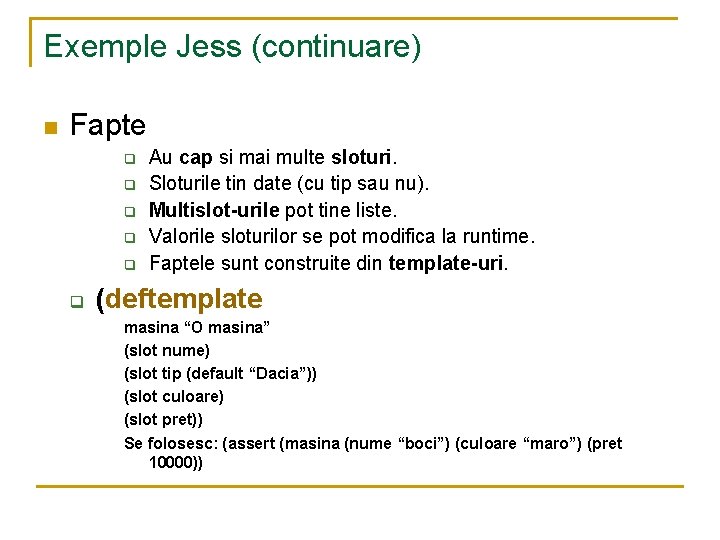 Exemple Jess (continuare)

Fapte

Au cap si mai multe sloturi.

Sloturile tin date (cu tip sau nu).

Multislot-urile pot tine liste.

Valorile sloturilor se pot modifica la runtime.

Faptele sunt construite din template-uri.

(deftemplate

masina “O masina”

(slot nume)

(slot tip (default “Dacia”))

(slot culoare)

(slot pret))

Se folosesc: (assert (masina (nume “boci”) (culoare “maro”) (pret 10000))